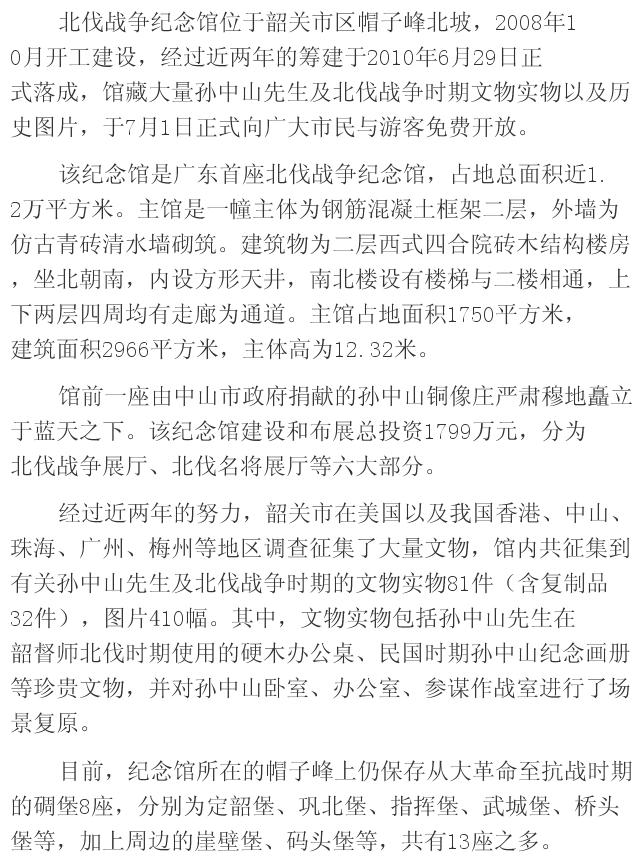 北伐战争纪念馆位于韶关市区帽子峰北坡，2008年10月开工建设，经过近两年的筹建于2010年6月29日正式落成，馆藏大量孙中山先生及北伐战争时期文物实物以及历史图片，于7月1日正式向广大市民与游客免费开放。

该纪念馆是广东首座北伐战争纪念馆，占地总面积近1.2万平方米。主馆是一幢主体为钢筋混凝土框架二层，外墙为仿古青砖清水墙砌筑。建筑物为二层西式四合院砖木结构楼房，坐北朝南，内设方形天井，南北楼设有楼梯与二楼相通，上下两层四周均有走廊为通道。主馆占地面积1750平方米，建筑面积2966平方米，主体高为12.32米。

馆前一座由中山市政府捐献的孙中山铜像庄严肃穆地矗立于蓝天之下。该纪念馆建设和布展总投资1799万元，分为北伐战争展厅、北伐名将展厅等六大部分。

经过近两年的努力，韶关市在美国以及我国香港、中山、珠海、广州、梅州等地区调查征集了大量文物，馆内共征集到有关孙中山先生及北伐战争时期的文物实物81件（含复制品32件），图片410幅。其中，文物实物包括孙中山先生在韶督师北伐时期使用的硬木办公桌、民国时期孙中山纪念画册等珍贵文物，并对孙中山卧室、办公室、参谋作战室进行了场景复原。

目前，纪念馆所在的帽子峰上仍保存从大革命至抗战时期的碉堡8座，分别为定韶堡、巩北堡、指挥堡、武城堡、桥头堡等，加上周边的崖壁堡、码头堡等，共有13座之多。